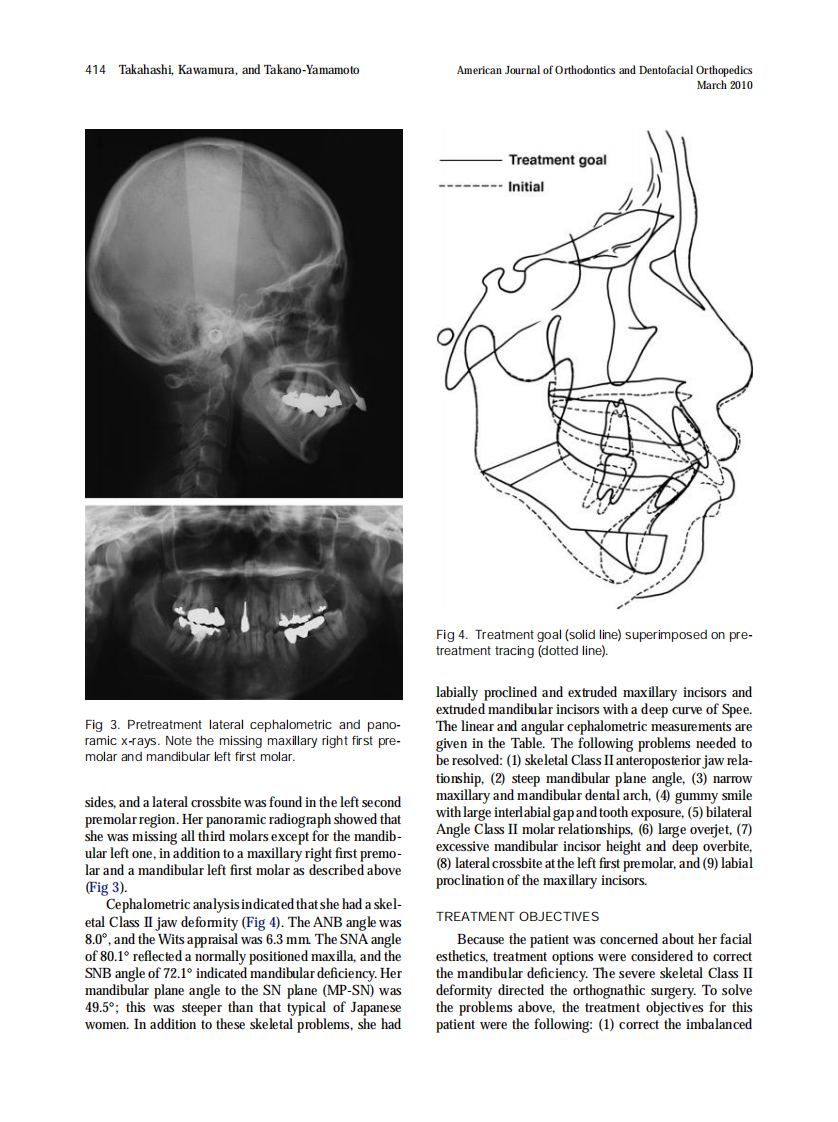 414 Takahashi, Kawamura, and Takano-Yamamoto

American Journal of Orthodontics and Dentofacial Orthopedics
March 2010

Fig 3. Pretreatment lateral cephalometric and panoramic x-rays. Note the missing maxillary right first premolar and mandibular left first molar.

sides, and a lateral crossbite was found in the left second premolar region. Her panoramic radiograph showed that she was missing all third molars except for the mandibular left one, in addition to a maxillary right first premolar and a mandibular left first molar as described above (Fig 3).

Cephalometric analysis indicated that she had a skeletal Class II jaw deformity (Fig 4). The ANB angle was 8.0°, and the Wits appraisal was 6.3 mm. The SNA angle of 80.1° reflected a normally positioned maxilla, and the SNB angle of 72.1° indicated mandibular deficiency. Her mandibular plane angle to the SN plane (MP-SN) was 49.5°; this was steeper than that typical of Japanese women. In addition to these skeletal problems, she had

Treatment goal
Initial

Fig 4. Treatment goal (solid line) superimposed on pretreatment tracing (dotted line).

labially proclined and extruded maxillary incisors and extruded mandibular incisors with a deep curve of Spee. The linear and angular cephalometric measurements are given in the Table. The following problems needed to be resolved: (1) skeletal Class II anteroposterior jaw relationship, (2) steep mandibular plane angle, (3) narrow maxillary and mandibular dental arch, (4) gummy smile with large interlabial gap and tooth exposure, (5) bilateral Angle Class II molar relationships, (6) large overjet, (7) excessive mandibular incisor height and deep overbite, (8) lateral crossbite at the left first premolar, and (9) labial proclination of the maxillary incisors.

TREATMENT OBJECTIVES

Because the patient was concerned about her facial esthetics, treatment options were considered to correct the mandibular deficiency. The severe skeletal Class II deformity directed the orthognathic surgery. To solve the problems above, the treatment objectives for this patient were the following: (1) correct the imbalanced